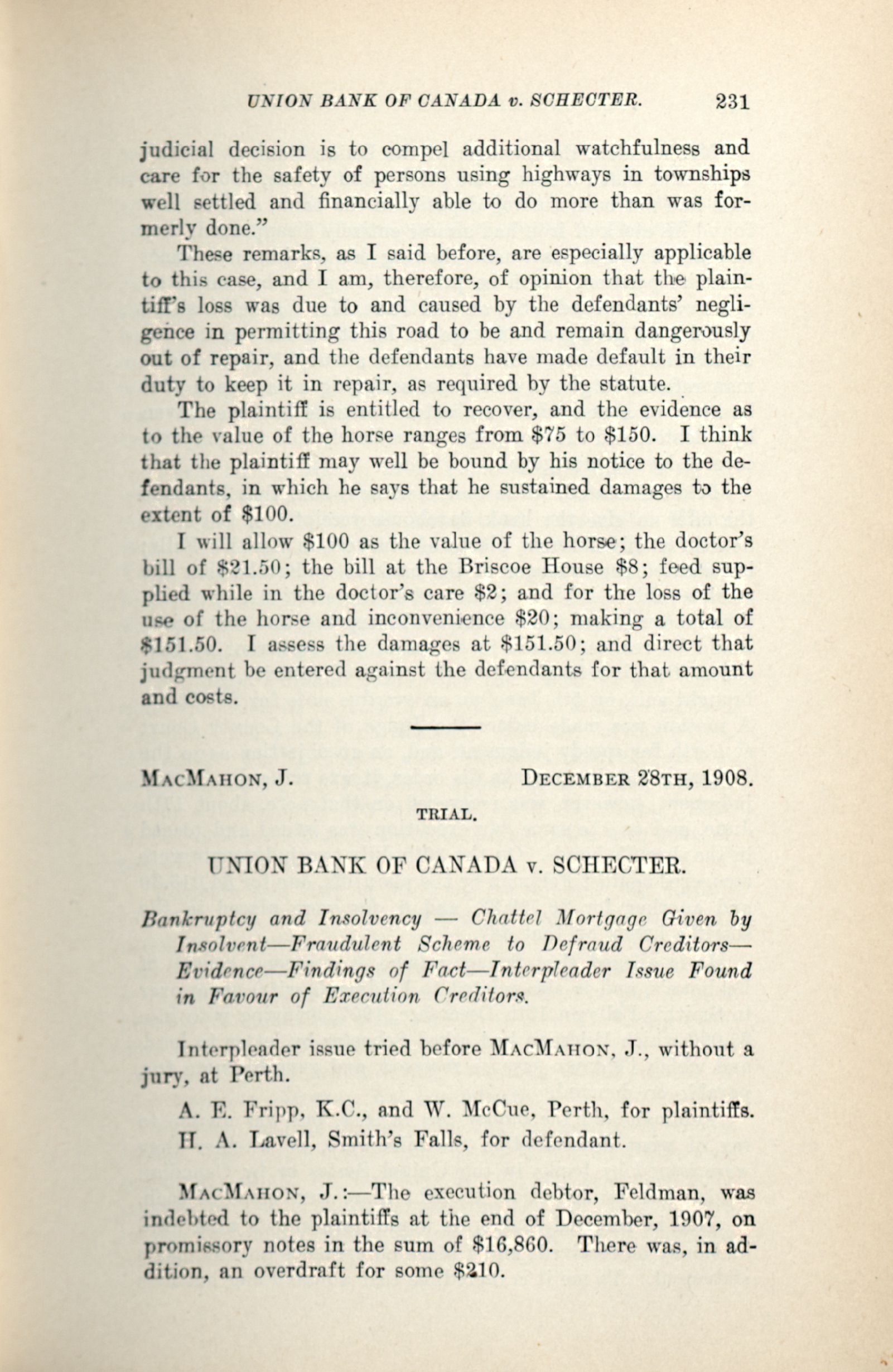 UNION BANK OF CANADA v. SCHECTER. 231

judicial decision is to compel additional watchfulness and care for the safety of persons using highways in townships well settled and financially able to do more than was formerly done."

These remarks, as I said before, are especially applicable to this case, and I am, therefore, of opinion that the plaintiff's loss was due to and caused by the defendants' negligence in permitting this road to be and remain dangerously out of repair, and the defendants have made default in their duty to keep it in repair, as required by the statute.

The plaintiff is entitled to recover, and the evidence as to the value of the horse ranges from \$75 to \$150. I think that the plaintiff may well be bound by his notice to the defendants, in which he says that he sustained damages to the extent of \$100.

I will allow \$100 as the value of the horse; the doctor's bill of \$21.50; the bill at the Briscoe House \$8; feed supplied while in the doctor's care \$2; and for the loss of the use of the horse and inconvenience \$20; making a total of \$151.50. I assess the damages at \$151.50; and direct that judgment be entered against the defendants for that amount and costs.

MacMahon, J. December 28th, 1908.

TRIAL.

UNION BANK OF CANADA v. SCHECTER.

Bankruptcy and Insolvency — Chattel Mortgage Given by Insolvent—Fraudulent Scheme to Defraud Creditors—Evidence—Findings of Fact—Interpleader Issue Found in Favour of Execution Creditors.

Interpleader issue tried before MacMahon, J., without a jury, at Perth.

A. E. Fripp, K.C., and W. McCue, Perth, for plaintiffs.

H. A. Lavell, Smith's Falls, for defendant.

MacMahon, J.:—The execution debtor, Feldman, was indebted to the plaintiffs at the end of December, 1907, on promissory notes in the sum of \$16,860. There was, in addition, an overdraft for some \$210.